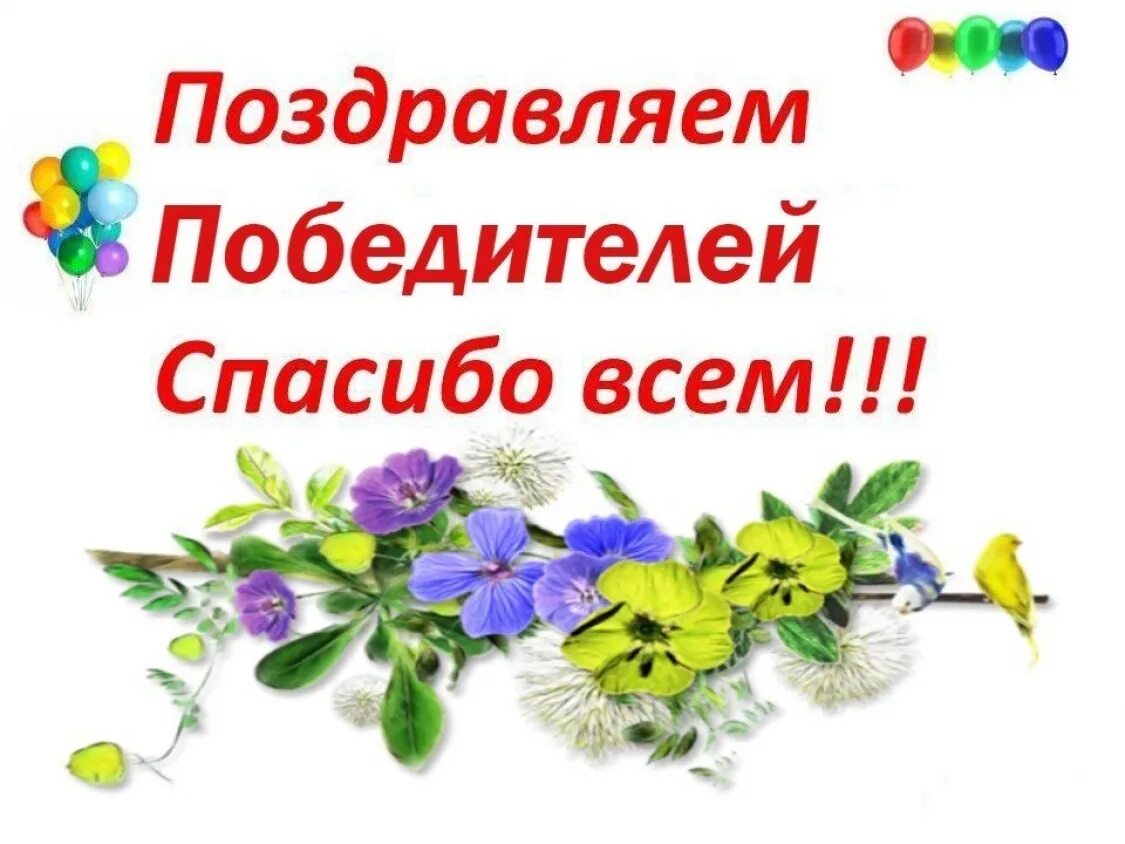 Поздравляем
Победителей
Спасибо всем!!!